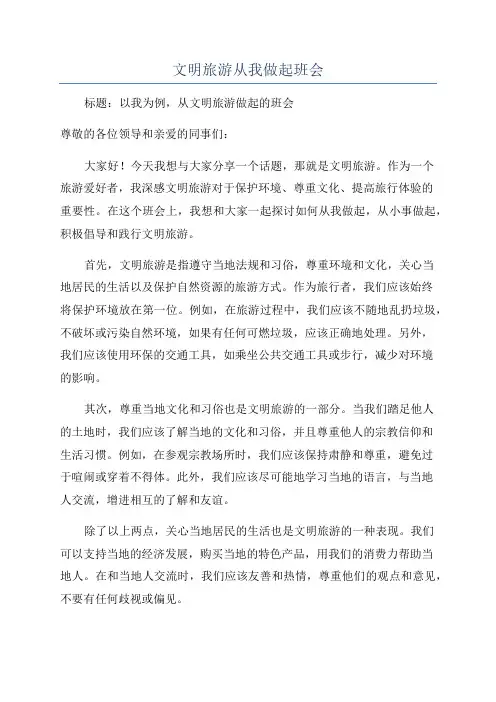 文明旅游从我做起班会

标题：以我为例，从文明旅游做起的班会

尊敬的各位领导和亲爱的同事们：

大家好！今天我想与大家分享一个话题，那就是文明旅游。作为一个旅游爱好者，我深感文明旅游对于保护环境、尊重文化、提高旅行体验的重要性。在这个班会上，我想和大家一起探讨如何从我做起，从小事做起，积极倡导和践行文明旅游。

首先，文明旅游是指遵守当地法规和习俗，尊重环境和文化，关心当地居民的生活以及保护自然资源的旅游方式。作为旅行者，我们应该始终将保护环境放在第一位。例如，在旅游过程中，我们应该不随地乱扔垃圾，不破坏或污染自然环境，如果有任何可燃垃圾，应该正确地处理。另外，我们应该使用环保的交通工具，如乘坐公共交通工具或步行，减少对环境的影响。

其次，尊重当地文化和习俗也是文明旅游的一部分。当我们踏足他人的土地时，我们应该了解当地的文化和习俗，并且尊重他人的宗教信仰和生活习惯。例如，在参观宗教场所时，我们应该保持肃静和尊重，避免过于喧闹或穿着不得体。此外，我们应该尽可能地学习当地的语言，与当地人交流，增进相互的了解和友谊。

除了以上两点，关心当地居民的生活也是文明旅游的一种表现。我们可以支持当地的经济发展，购买当地的特色产品，用我们的消费力帮助当地人。在和当地人交流时，我们应该友善和热情，尊重他们的观点和意见，不要有任何歧视或偏见。